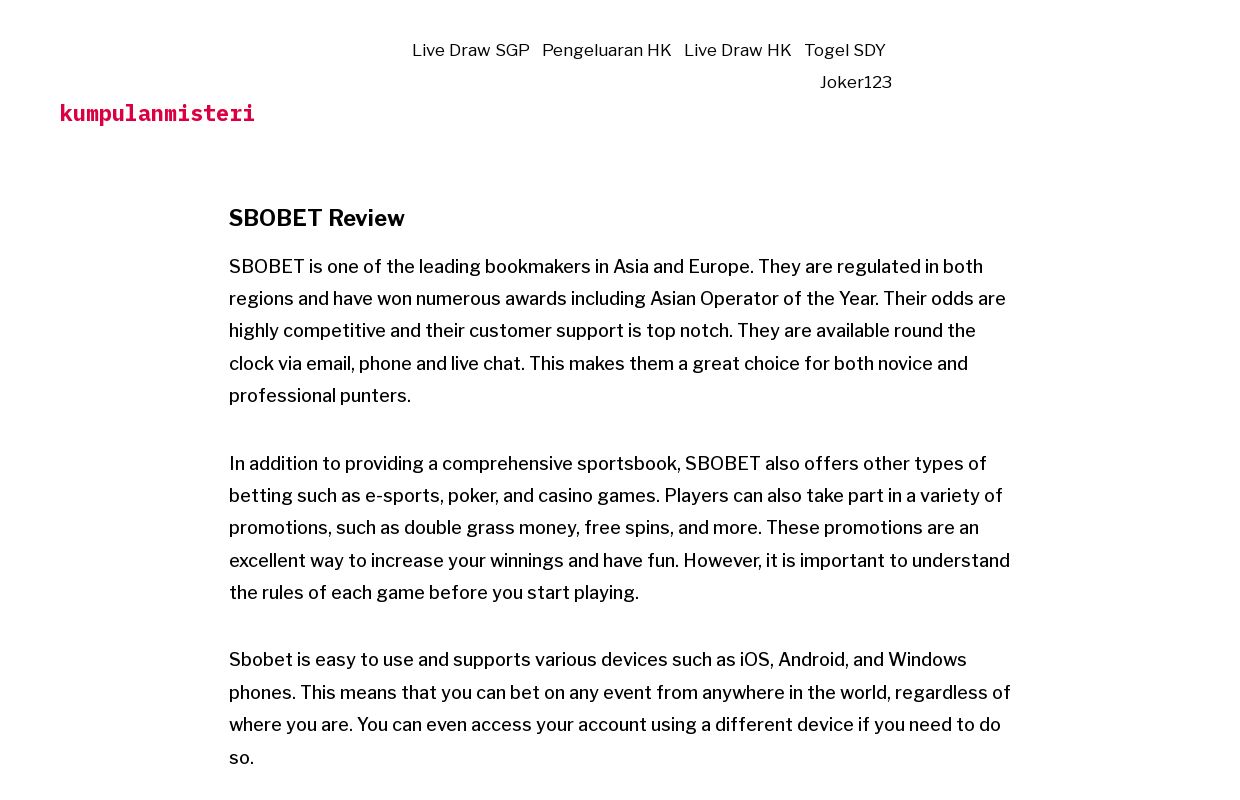 Live Draw SGP Pengeluaran HK Live Draw HK Togel SDY Joker123

kumpulanmisteri

SBOBET Review

SBOBET is one of the leading bookmakers in Asia and Europe. They are regulated in both regions and have won numerous awards including Asian Operator of the Year. Their odds are highly competitive and their customer support is top notch. They are available round the clock via email, phone and live chat. This makes them a great choice for both novice and professional punters.

In addition to providing a comprehensive sportsbook, SBOBET also offers other types of betting such as e-sports, poker, and casino games. Players can also take part in a variety of promotions, such as double grass money, free spins, and more. These promotions are an excellent way to increase your winnings and have fun. However, it is important to understand the rules of each game before you start playing.

Sbobet is easy to use and supports various devices such as iOS, Android, and Windows phones. This means that you can bet on any event from anywhere in the world, regardless of where you are. You can even access your account using a different device if you need to do so.